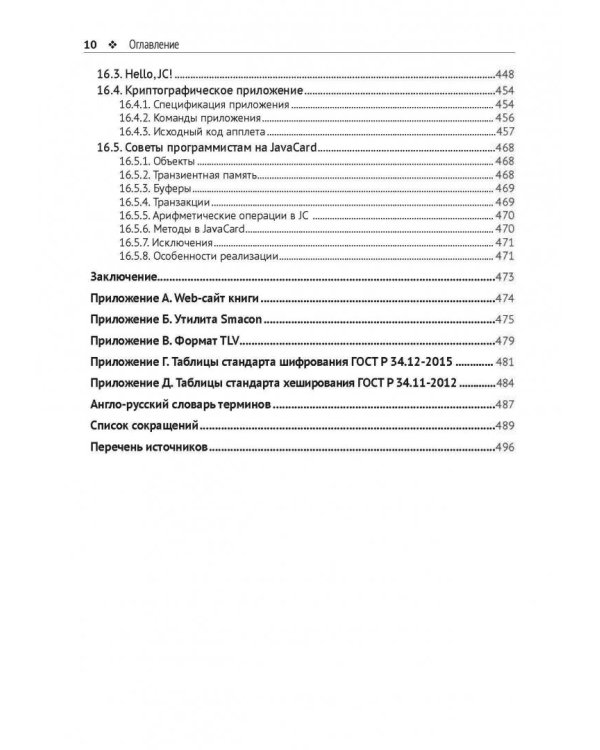 10 ❖ Оглавление

16.3. Hello, JC! 448
16.4. Криптографическое приложение 454
16.4.1. Спецификация приложения 454
16.4.2. Команды приложения 456
16.4.3. Исходный код апплета 457
16.5. Советы программистам на JavaCard 468
16.5.1. Объекты 468
16.5.2. Транзиентная память 468
16.5.3. Буферы 469
16.5.4. Транзакции 469
16.5.5. Арифметические операции в JC 470
16.5.6. Методы в JavaCard 470
16.5.7. Исключения 471
16.5.8. Особенности реализации 471

Заключение 473

Приложение А. Web-сайт книги 474

Приложение Б. Утилита Smacon 475

Приложение В. Формат TLV 479

Приложение Г. Таблицы стандарта шифрования ГОСТ Р 34.12-2015 481

Приложение Д. Таблицы стандарта хеширования ГОСТ Р 34.11-2012 484

Англо-русский словарь терминов 487

Список сокращений 489

Перечень источников 496